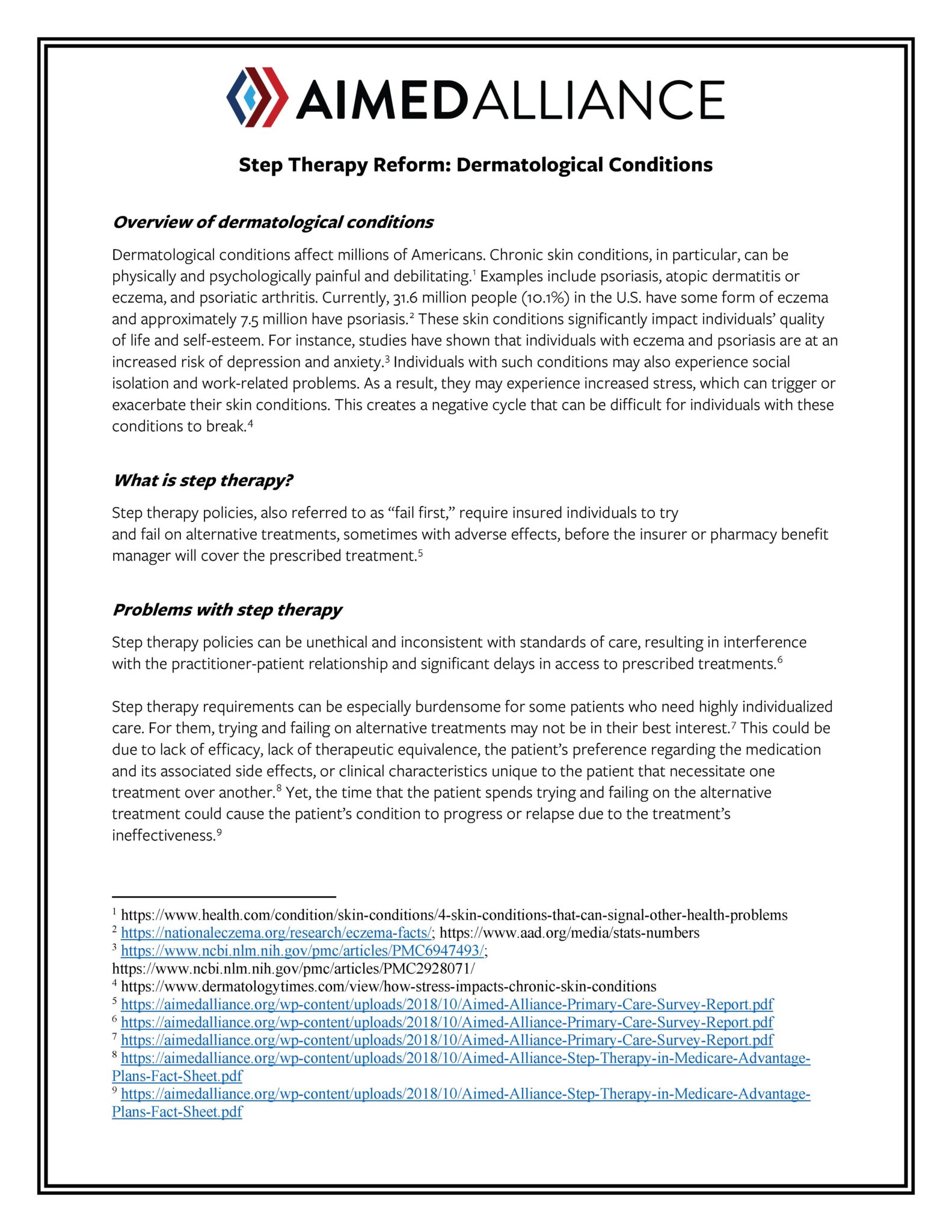 AIMEDALLIANCE

Step Therapy Reform: Dermatological Conditions

Overview of dermatological conditions

Dermatological conditions affect millions of Americans. Chronic skin conditions, in particular, can be physically and psychologically painful and debilitating.$^{1}$ Examples include psoriasis, atopic dermatitis or eczema, and psoriatic arthritis. Currently, 31.6 million people (10.1%) in the U.S. have some form of eczema and approximately 7.5 million have psoriasis.$^{2}$ These skin conditions significantly impact individuals' quality of life and self-esteem. For instance, studies have shown that individuals with eczema and psoriasis are at an increased risk of depression and anxiety.$^{3}$ Individuals with such conditions may also experience social isolation and work-related problems. As a result, they may experience increased stress, which can trigger or exacerbate their skin conditions. This creates a negative cycle that can be difficult for individuals with these conditions to break.$^{4}$

What is step therapy?

Step therapy policies, also referred to as "fail first," require insured individuals to try and fail on alternative treatments, sometimes with adverse effects, before the insurer or pharmacy benefit manager will cover the prescribed treatment.$^{5}$

Problems with step therapy

Step therapy policies can be unethical and inconsistent with standards of care, resulting in interference with the practitioner-patient relationship and significant delays in access to prescribed treatments.$^{6}$

Step therapy requirements can be especially burdensome for some patients who need highly individualized care. For them, trying and failing on alternative treatments may not be in their best interest.$^{7}$ This could be due to lack of efficacy, lack of therapeutic equivalence, the patient's preference regarding the medication and its associated side effects, or clinical characteristics unique to the patient that necessitate one treatment over another.$^{8}$ Yet, the time that the patient spends trying and failing on the alternative treatment could cause the patient's condition to progress or relapse due to the treatment's ineffectiveness.$^{9}$

$^{1}$ https://www.health.com/condition/skin-conditions/4-skin-conditions-that-can-signal-other-health-problems
$^{2}$ https://nationaleczema.org/research/eczema-facts/; https://www.aad.org/media/stats-numbers
$^{3}$ https://www.ncbi.nlm.nih.gov/pmc/articles/PMC6947493/;
https://www.ncbi.nlm.nih.gov/pmc/articles/PMC2928071/
$^{4}$ https://www.dermatologytimes.com/view/how-stress-impacts-chronic-skin-conditions
$^{5}$ https://aimedalliance.org/wp-content/uploads/2018/10/Aimed-Alliance-Primary-Care-Survey-Report.pdf
$^{6}$ https://aimedalliance.org/wp-content/uploads/2018/10/Aimed-Alliance-Primary-Care-Survey-Report.pdf
$^{7}$ https://aimedalliance.org/wp-content/uploads/2018/10/Aimed-Alliance-Primary-Care-Survey-Report.pdf
$^{8}$ https://aimedalliance.org/wp-content/uploads/2018/10/Aimed-Alliance-Step-Therapy-in-Medicare-Advantage-Plans-Fact-Sheet.pdf
$^{9}$ https://aimedalliance.org/wp-content/uploads/2018/10/Aimed-Alliance-Step-Therapy-in-Medicare-Advantage-Plans-Fact-Sheet.pdf